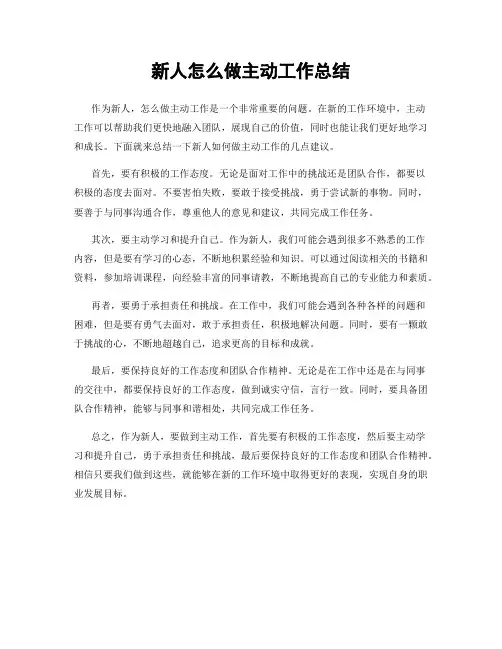 新人怎么做主动工作总结

作为新人，怎么做主动工作是一个非常重要的问题。在新的工作环境中，主动工作可以帮助我们更快地融入团队，展现自己的价值，同时也能让我们更好地学习和成长。下面就来总结一下新人如何做主动工作的几点建议。

首先，要有积极的工作态度。无论是面对工作中的挑战还是团队合作，都要以积极的态度去面对。不要害怕失败，要敢于接受挑战，勇于尝试新的事物。同时，要善于与同事沟通合作，尊重他人的意见和建议，共同完成工作任务。

其次，要主动学习和提升自己。作为新人，我们可能会遇到很多不熟悉的工作内容，但是要有学习的心态，不断地积累经验和知识。可以通过阅读相关的书籍和资料，参加培训课程，向经验丰富的同事请教，不断地提高自己的专业能力和素质。

再者，要勇于承担责任和挑战。在工作中，我们可能会遇到各种各样的问题和困难，但是要有勇气去面对，敢于承担责任，积极地解决问题。同时，要有一颗敢于挑战的心，不断地超越自己，追求更高的目标和成就。

最后，要保持良好的工作态度和团队合作精神。无论是在工作中还是在与同事的交往中，都要保持良好的工作态度，做到诚实守信，言行一致。同时，要具备团队合作精神，能够与同事和谐相处，共同完成工作任务。

总之，作为新人，要做到主动工作，首先要有积极的工作态度，然后要主动学习和提升自己，勇于承担责任和挑战，最后要保持良好的工作态度和团队合作精神。相信只要我们做到这些，就能够在新的工作环境中取得更好的表现，实现自身的职业发展目标。